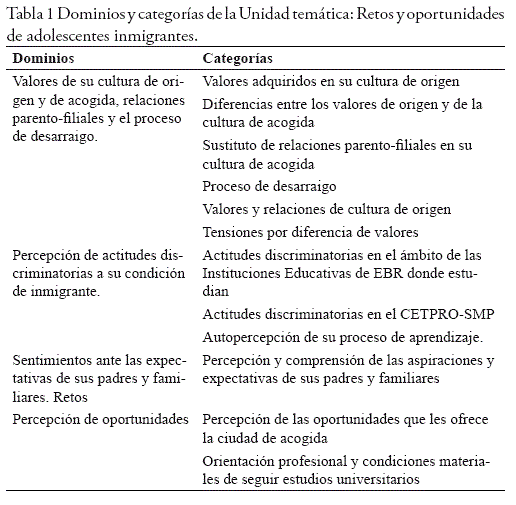 Tabla 1 Dominios y categorías de la Unidad temática: Retos y oportunidades de adolescentes inmigrantes.

| Dominios | Categorías |
|---|---|
| Valores de su cultura de origen y de acogida, relaciones parento-filiales y el proceso de desarraigo. | Valores adquiridos en su cultura de origen |
| | Diferencias entre los valores de origen y de la cultura de acogida |
| | Sustituto de relaciones parento-filiales en su cultura de acogida |
| | Proceso de desarraigo |
| | Valores y relaciones de cultura de origen |
| | Tensiones por diferencia de valores |
| Percepción de actitudes discriminatorias a su condición de inmigrante. | Actitudes discriminatorias en el ámbito de las Instituciones Educativas de EBR donde estudian |
| | Actitudes discriminatorias en el CETPRO-SMP |
| | Autopercepción de su proceso de aprendizaje. |
| Sentimientos ante las expectativas de sus padres y familiares. Retos | Percepción y comprensión de las aspiraciones y expectativas de sus padres y familiares |
| Percepción de oportunidades | Percepción de las oportunidades que les ofrece la ciudad de acogida |
| | Orientación profesional y condiciones materiales de seguir estudios universitarios |